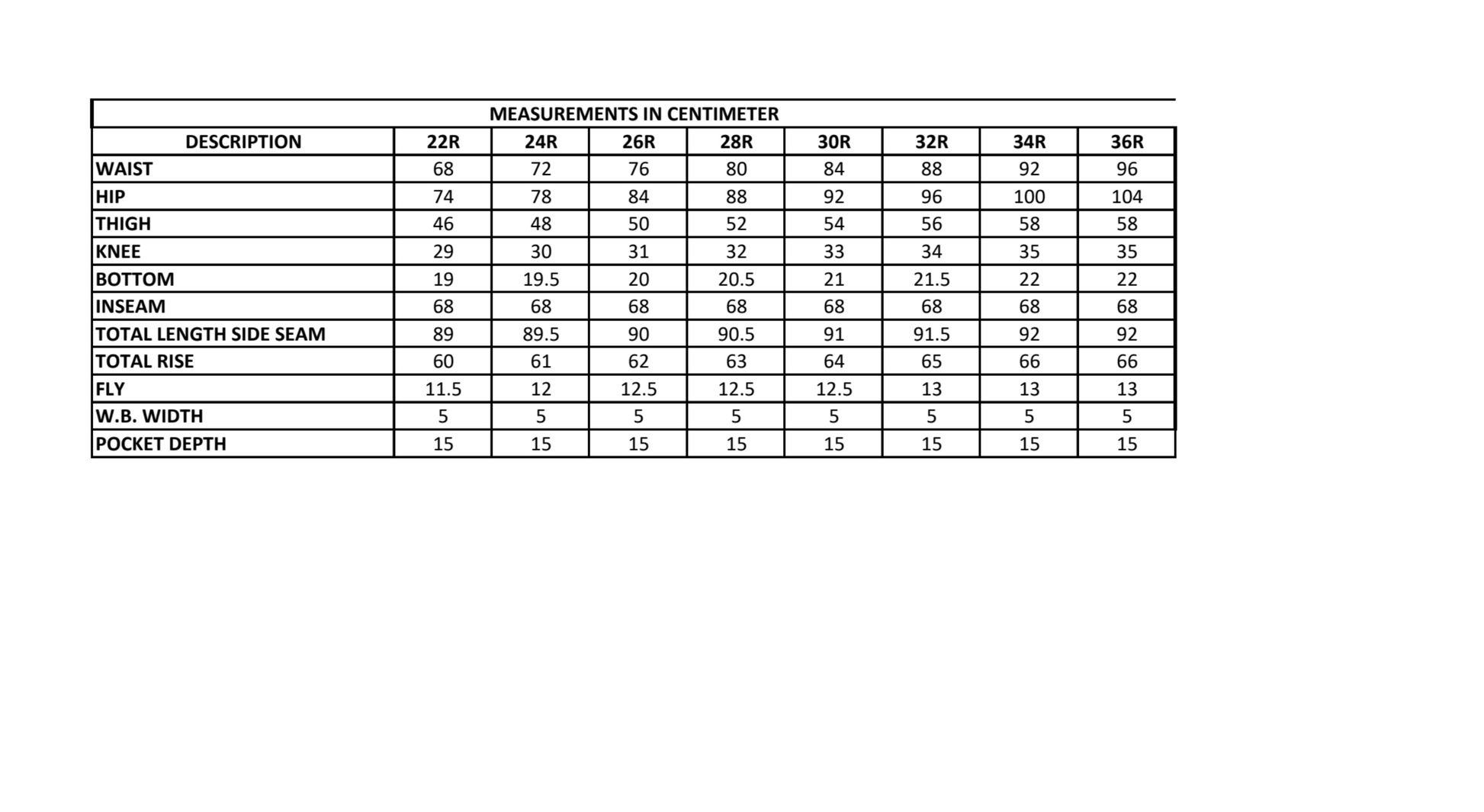 MEASUREMENTS IN CENTIMETER

| DESCRIPTION | 22R | 24R | 26R | 28R | 30R | 32R | 34R | 36R |
|---|---|---|---|---|---|---|---|---|
| WAIST | 68 | 72 | 76 | 80 | 84 | 88 | 92 | 96 |
| HIP | 74 | 78 | 84 | 88 | 92 | 96 | 100 | 104 |
| THIGH | 46 | 48 | 50 | 52 | 54 | 56 | 58 | 58 |
| KNEE | 29 | 30 | 31 | 32 | 33 | 34 | 35 | 35 |
| BOTTOM | 19 | 19.5 | 20 | 20.5 | 21 | 21.5 | 22 | 22 |
| INSEAM | 68 | 68 | 68 | 68 | 68 | 68 | 68 | 68 |
| TOTAL LENGTH SIDE SEAM | 89 | 89.5 | 90 | 90.5 | 91 | 91.5 | 92 | 92 |
| TOTAL RISE | 60 | 61 | 62 | 63 | 64 | 65 | 66 | 66 |
| FLY | 11.5 | 12 | 12.5 | 12.5 | 12.5 | 13 | 13 | 13 |
| W.B. WIDTH | 5 | 5 | 5 | 5 | 5 | 5 | 5 | 5 |
| POCKET DEPTH | 15 | 15 | 15 | 15 | 15 | 15 | 15 | 15 |